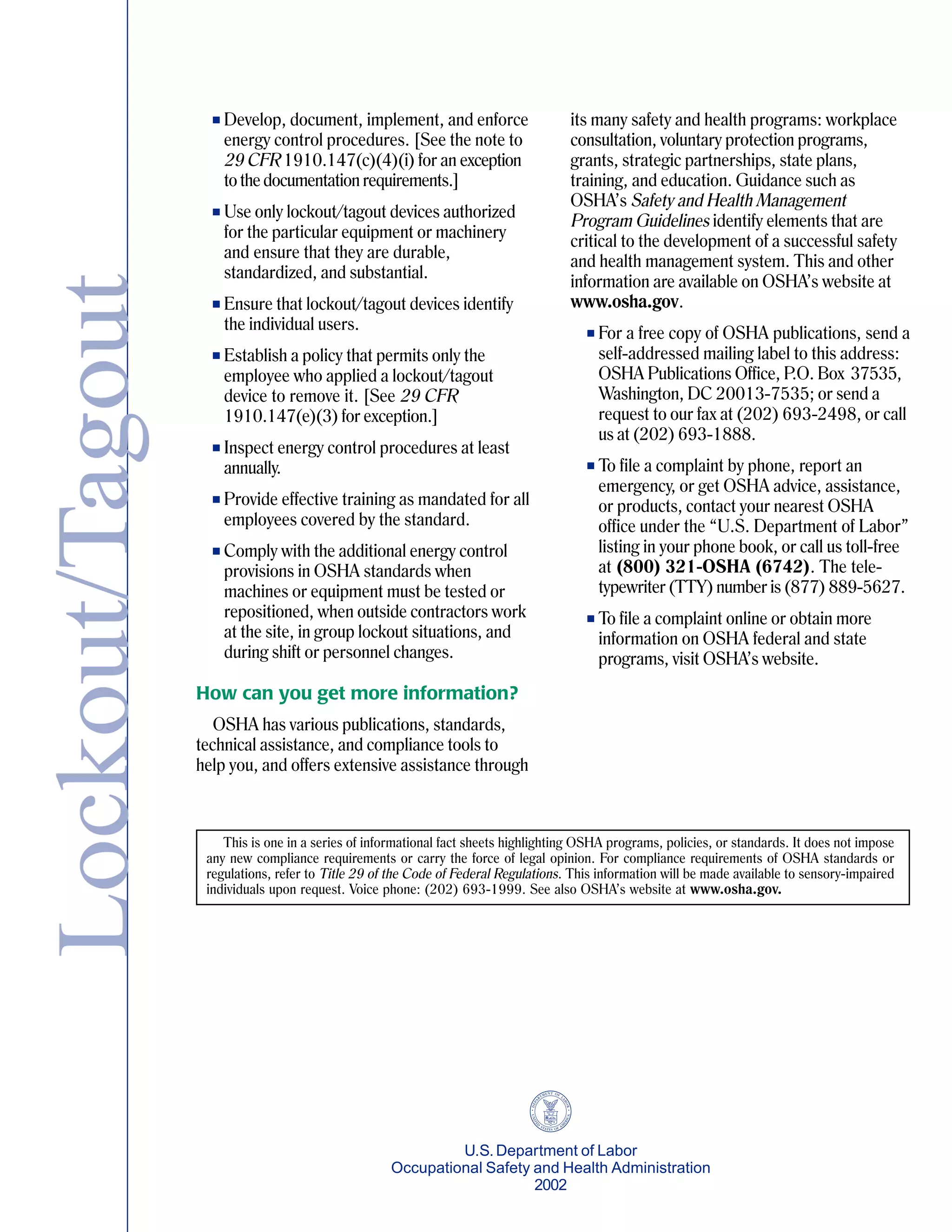 Lockout/Tagout

■ Develop, document, implement, and enforce energy control procedures. [See the note to 29 CFR 1910.147(c)(4)(i) for an exception to the documentation requirements.]

■ Use only lockout/tagout devices authorized for the particular equipment or machinery and ensure that they are durable, standardized, and substantial.

■ Ensure that lockout/tagout devices identify the individual users.

■ Establish a policy that permits only the employee who applied a lockout/tagout device to remove it. [See 29 CFR 1910.147(e)(3) for exception.]

■ Inspect energy control procedures at least annually.

■ Provide effective training as mandated for all employees covered by the standard.

■ Comply with the additional energy control provisions in OSHA standards when machines or equipment must be tested or repositioned, when outside contractors work at the site, in group lockout situations, and during shift or personnel changes.

How can you get more information?

OSHA has various publications, standards, technical assistance, and compliance tools to help you, and offers extensive assistance through its many safety and health programs: workplace consultation, voluntary protection programs, grants, strategic partnerships, state plans, training, and education. Guidance such as OSHA's Safety and Health Management Program Guidelines identify elements that are critical to the development of a successful safety and health management system. This and other information are available on OSHA's website at www.osha.gov.

■ For a free copy of OSHA publications, send a self-addressed mailing label to this address: OSHA Publications Office, P.O. Box 37535, Washington, DC 20013-7535; or send a request to our fax at (202) 693-2498, or call us at (202) 693-1888.

■ To file a complaint by phone, report an emergency, or get OSHA advice, assistance, or products, contact your nearest OSHA office under the "U.S. Department of Labor" listing in your phone book, or call us toll-free at (800) 321-OSHA (6742). The teletypewriter (TTY) number is (877) 889-5627.

■ To file a complaint online or obtain more information on OSHA federal and state programs, visit OSHA's website.

This is one in a series of informational fact sheets highlighting OSHA programs, policies, or standards. It does not impose any new compliance requirements or carry the force of legal opinion. For compliance requirements of OSHA standards or regulations, refer to Title 29 of the Code of Federal Regulations. This information will be made available to sensory-impaired individuals upon request. Voice phone: (202) 693-1999. See also OSHA's website at www.osha.gov.

DEPARTMENT OF LABOR UNITED STATES OF AMERICA

U.S. Department of Labor
Occupational Safety and Health Administration
2002